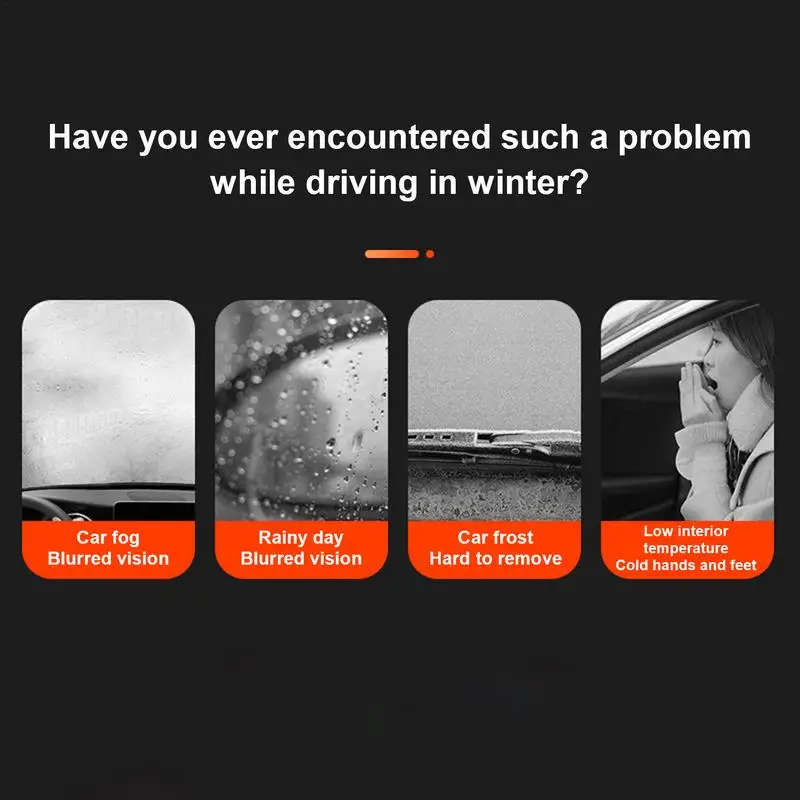 Have you ever encountered such a problem while driving in winter?

Car fog
Blurred vision

Rainy day
Blurred vision

Car frost
Hard to remove

Low interior temperature
Cold hands and feet